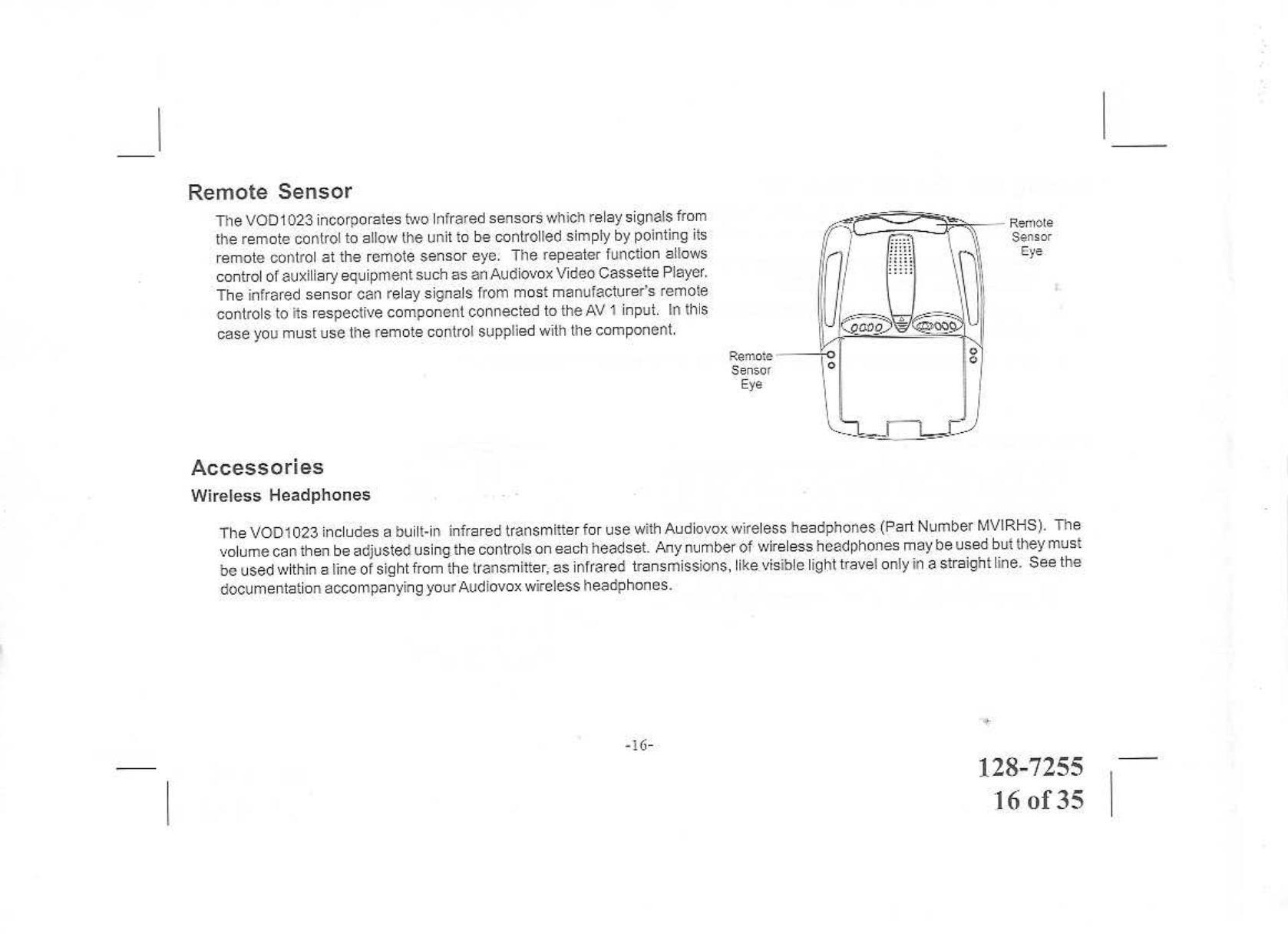 Remote Sensor

The VOD1023 incorporates two Infrared sensors which relay signals from the remote control to allow the unit to be controlled simply by pointing its remote control at the remote sensor eye. The repeater function allows control of auxiliary equipment such as an Audiovox Video Cassette Player. The infrared sensor can relay signals from most manufacturer's remote controls to its respective component connected to the AV 1 input. In this case you must use the remote control supplied with the component.

Remote Sensor Eye

Remote Sensor Eye

Accessories

Wireless Headphones

The VOD1023 includes a built-in infrared transmitter for use with Audiovox wireless headphones (Part Number MVIRHS). The volume can then be adjusted using the controls on each headset. Any number of wireless headphones may be used but they must be used within a line of sight from the transmitter, as infrared transmissions, like visible light travel only in a straight line. See the documentation accompanying your Audiovox wireless headphones.

-16-

128-7255
16 of 35